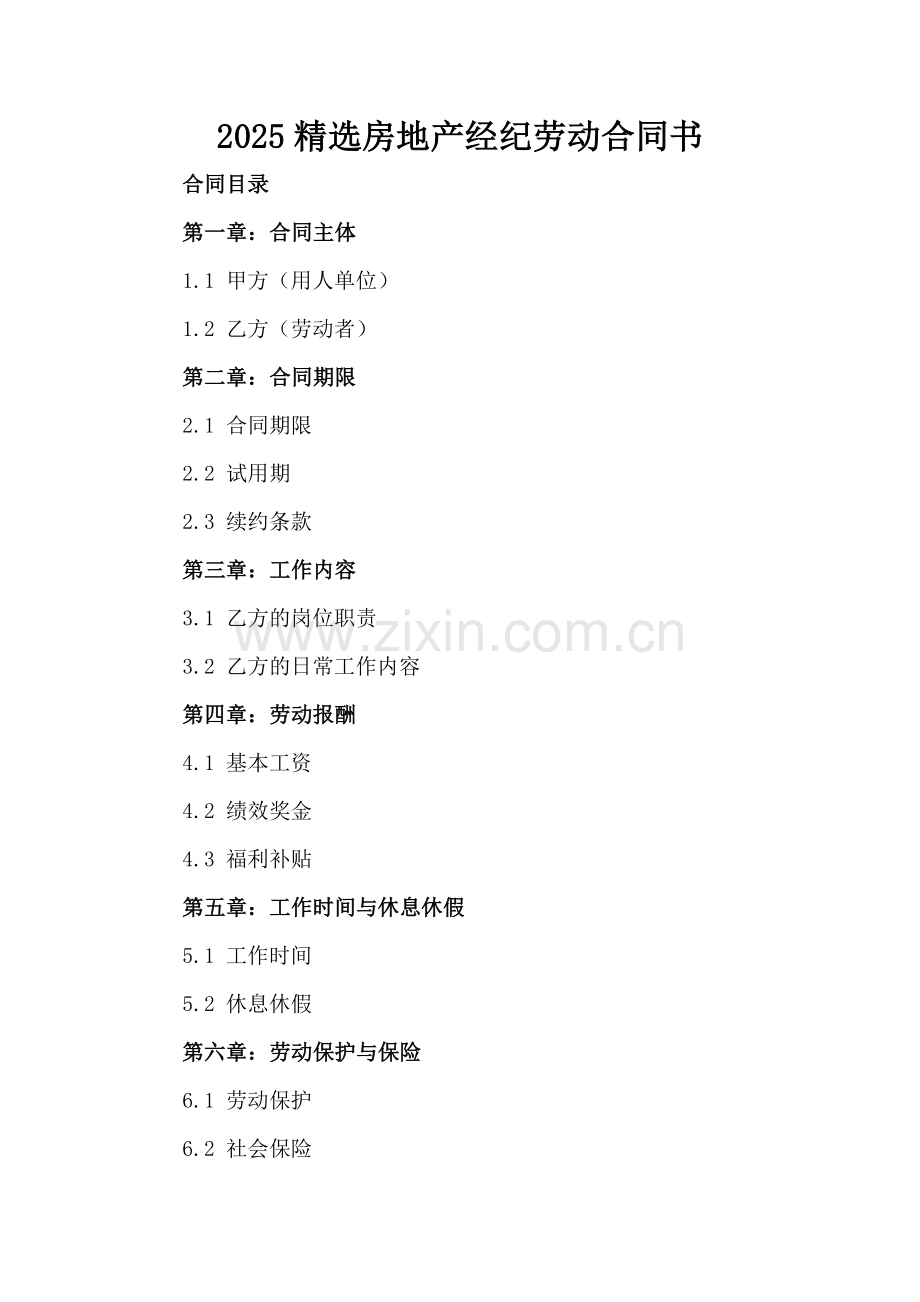 2025精选房地产经纪劳动合同书

合同目录

第一章：合同主体

1.1 甲方（用人单位）

1.2 乙方（劳动者）

第二章：合同期限

2.1 合同期限

2.2 试用期

2.3 续约条款

第三章：工作内容

3.1 乙方的岗位职责

3.2 乙方的日常工作内容

第四章：劳动报酬

4.1 基本工资

4.2 绩效奖金

4.3 福利补贴

第五章：工作时间与休息休假

5.1 工作时间

5.2 休息休假

第六章：劳动保护与保险

6.1 劳动保护

6.2 社会保险

www.zixin.com.cn